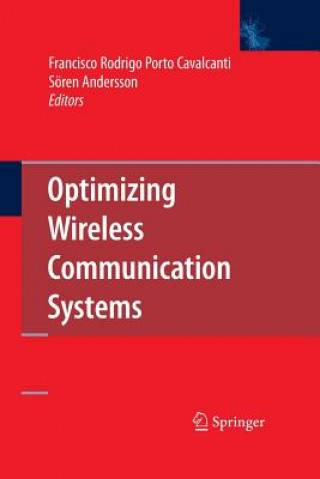 Francisco Rodrigo Porto Cavalcanti
Sören Andersson
Editors

Optimizing Wireless Communication Systems

Springer